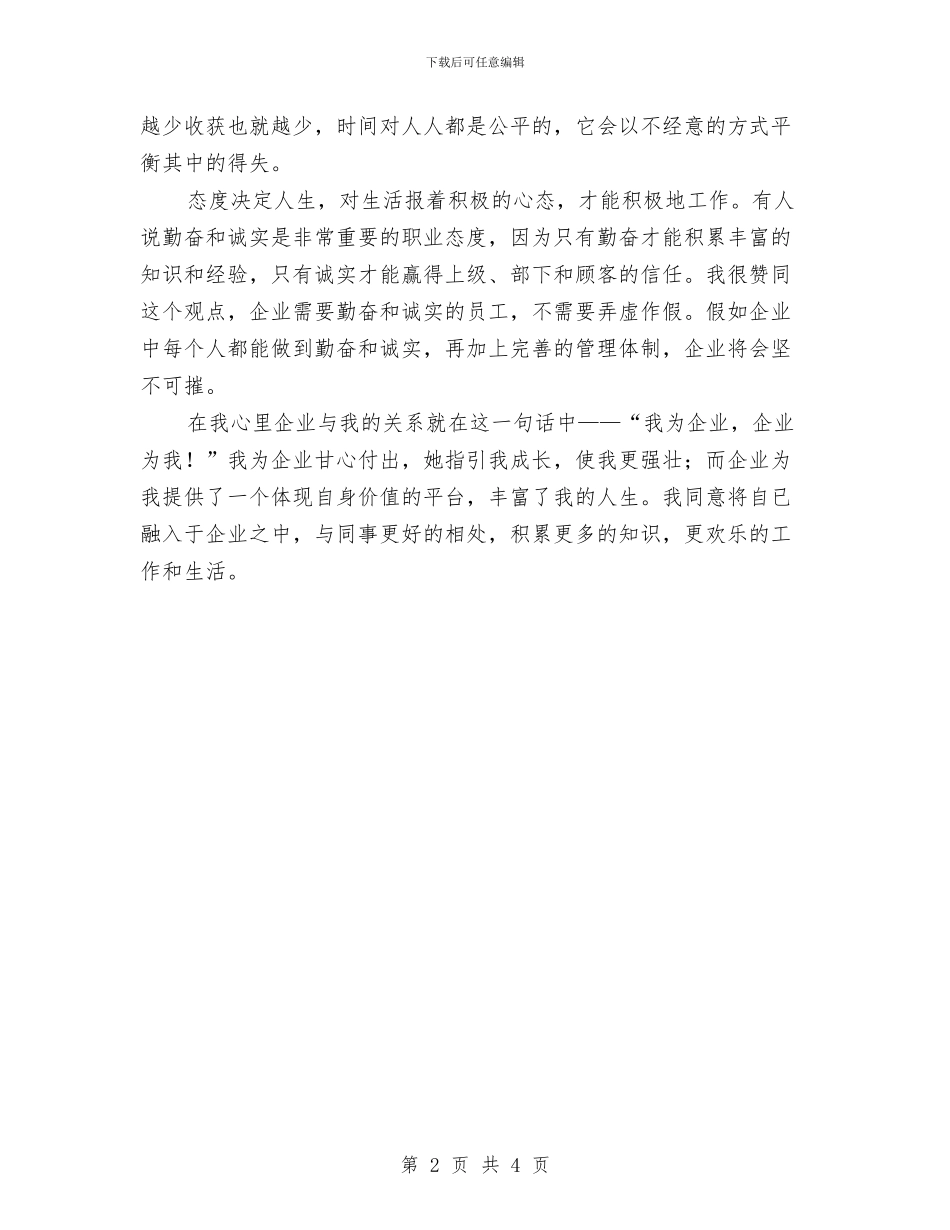 下载后可任意编辑

越少收获也就越少，时间对人人都是公平的，它会以不经意的方式平衡其中的得失。

态度决定人生，对生活报着积极的心态，才能积极地工作。有人说勤奋和诚实是非常重要的职业态度，因为只有勤奋才能积累丰富的知识和经验，只有诚实才能赢得上级、部下和顾客的信任。我很赞同这个观点，企业需要勤奋和诚实的员工，不需要弄虚作假。假如企业中每个人都能做到勤奋和诚实，再加上完善的管理体制，企业将会坚不可摧。

在我心里企业与我的关系就在这一句话中——“我为企业，企业为我！”我为企业甘心付出，她指引我成长，使我更强壮；而企业为我提供了一个体现自身价值的平台，丰富了我的人生。我同意将自已融入于企业之中，与同事更好的相处，积累更多的知识，更欢乐的工作和生活。

第 2 页 共 4 页